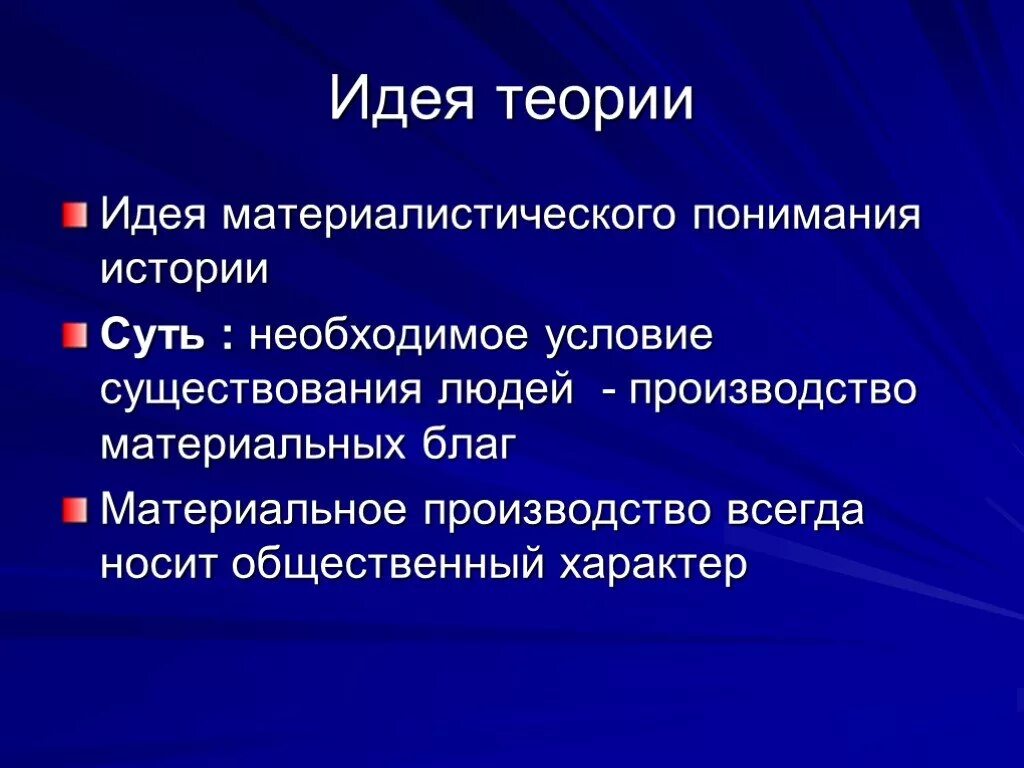 Идея теории

Идея материалистического понимания истории

Суть : необходимое условие существования людей - производство материальных благ

Материальное производство всегда носит общественный характер